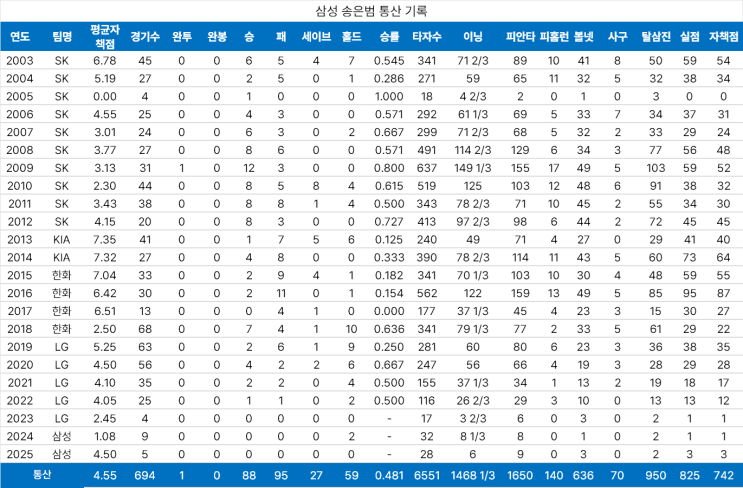 삼성 송은범 통산 기록

| 연도 | 팀명 | 평균자책점 | 경기수 | 완투 | 완봉 | 승 | 패 | 세이브 | 홀드 | 승률 | 타자수 | 이닝 | 피안타 | 피홈런 | 볼넷 | 사구 | 탈삼진 | 실점 | 자책점 |
|---|---|---|---|---|---|---|---|---|---|---|---|---|---|---|---|---|---|---|---|
| 2003 | SK | 6.78 | 45 | 0 | 0 | 6 | 5 | 4 | 7 | 0.545 | 341 | 71 2/3 | 89 | 10 | 41 | 8 | 50 | 59 | 54 |
| 2004 | SK | 5.19 | 27 | 0 | 0 | 2 | 5 | 0 | 1 | 0.286 | 271 | 59 | 65 | 11 | 32 | 5 | 32 | 38 | 34 |
| 2005 | SK | 0.00 | 4 | 0 | 0 | 1 | 0 | 0 | 0 | 1.000 | 18 | 4 2/3 | 2 | 0 | 1 | 0 | 3 | 0 | 0 |
| 2006 | SK | 4.55 | 25 | 0 | 0 | 4 | 3 | 0 | 0 | 0.571 | 292 | 61 1/3 | 69 | 5 | 33 | 7 | 34 | 37 | 31 |
| 2007 | SK | 3.01 | 24 | 0 | 0 | 6 | 3 | 0 | 2 | 0.667 | 299 | 71 2/3 | 68 | 5 | 32 | 2 | 33 | 29 | 24 |
| 2008 | SK | 3.77 | 27 | 0 | 0 | 8 | 6 | 0 | 0 | 0.571 | 491 | 114 2/3 | 129 | 6 | 34 | 3 | 77 | 56 | 48 |
| 2009 | SK | 3.13 | 31 | 1 | 0 | 12 | 3 | 0 | 0 | 0.800 | 637 | 149 1/3 | 155 | 17 | 49 | 5 | 103 | 59 | 52 |
| 2010 | SK | 2.30 | 44 | 0 | 0 | 8 | 5 | 8 | 4 | 0.615 | 519 | 125 | 103 | 12 | 48 | 6 | 91 | 38 | 32 |
| 2011 | SK | 3.43 | 38 | 0 | 0 | 8 | 8 | 1 | 4 | 0.500 | 343 | 78 2/3 | 71 | 10 | 45 | 2 | 55 | 34 | 30 |
| 2012 | SK | 4.15 | 20 | 0 | 0 | 8 | 3 | 0 | 0 | 0.727 | 413 | 97 2/3 | 98 | 6 | 44 | 2 | 72 | 45 | 45 |
| 2013 | KIA | 7.35 | 41 | 0 | 0 | 1 | 7 | 5 | 6 | 0.125 | 240 | 49 | 71 | 4 | 27 | 0 | 29 | 41 | 40 |
| 2014 | KIA | 7.32 | 27 | 0 | 0 | 4 | 8 | 0 | 0 | 0.333 | 390 | 78 2/3 | 114 | 11 | 43 | 5 | 60 | 73 | 64 |
| 2015 | 한화 | 7.04 | 33 | 0 | 0 | 2 | 9 | 4 | 1 | 0.182 | 341 | 70 1/3 | 103 | 10 | 30 | 4 | 48 | 59 | 55 |
| 2016 | 한화 | 6.42 | 30 | 0 | 0 | 2 | 11 | 0 | 1 | 0.154 | 562 | 122 | 159 | 13 | 49 | 5 | 85 | 95 | 87 |
| 2017 | 한화 | 6.51 | 13 | 0 | 0 | 0 | 4 | 1 | 0 | 0.000 | 177 | 37 1/3 | 45 | 4 | 23 | 3 | 15 | 30 | 27 |
| 2018 | 한화 | 2.50 | 68 | 0 | 0 | 7 | 4 | 1 | 10 | 0.636 | 341 | 79 1/3 | 77 | 2 | 33 | 5 | 61 | 29 | 22 |
| 2019 | LG | 5.25 | 63 | 0 | 0 | 2 | 6 | 1 | 9 | 0.250 | 281 | 60 | 80 | 6 | 23 | 3 | 36 | 38 | 35 |
| 2020 | LG | 4.50 | 56 | 0 | 0 | 4 | 2 | 2 | 6 | 0.667 | 247 | 56 | 66 | 4 | 19 | 3 | 28 | 29 | 28 |
| 2021 | LG | 4.10 | 35 | 0 | 0 | 2 | 2 | 0 | 4 | 0.500 | 155 | 37 1/3 | 34 | 1 | 13 | 2 | 19 | 18 | 17 |
| 2022 | LG | 4.05 | 25 | 0 | 0 | 1 | 1 | 0 | 2 | 0.500 | 116 | 26 2/3 | 29 | 3 | 10 | 0 | 13 | 13 | 12 |
| 2023 | LG | 2.45 | 4 | 0 | 0 | 0 | 0 | 0 | 0 | - | 17 | 3 2/3 | 6 | 0 | 3 | 0 | 2 | 1 | 1 |
| 2024 | 삼성 | 1.08 | 9 | 0 | 0 | 0 | 0 | 0 | 2 | - | 32 | 8 1/3 | 8 | 0 | 1 | 0 | 2 | 1 | 1 |
| 2025 | 삼성 | 4.50 | 5 | 0 | 0 | 0 | 0 | 0 | 0 | - | 28 | 6 | 9 | 0 | 3 | 0 | 2 | 3 | 3 |
| 통산 | | 4.55 | 694 | 1 | 0 | 88 | 95 | 27 | 59 | 0.481 | 6551 | 1468 1/3 | 1650 | 140 | 636 | 70 | 950 | 825 | 742 |